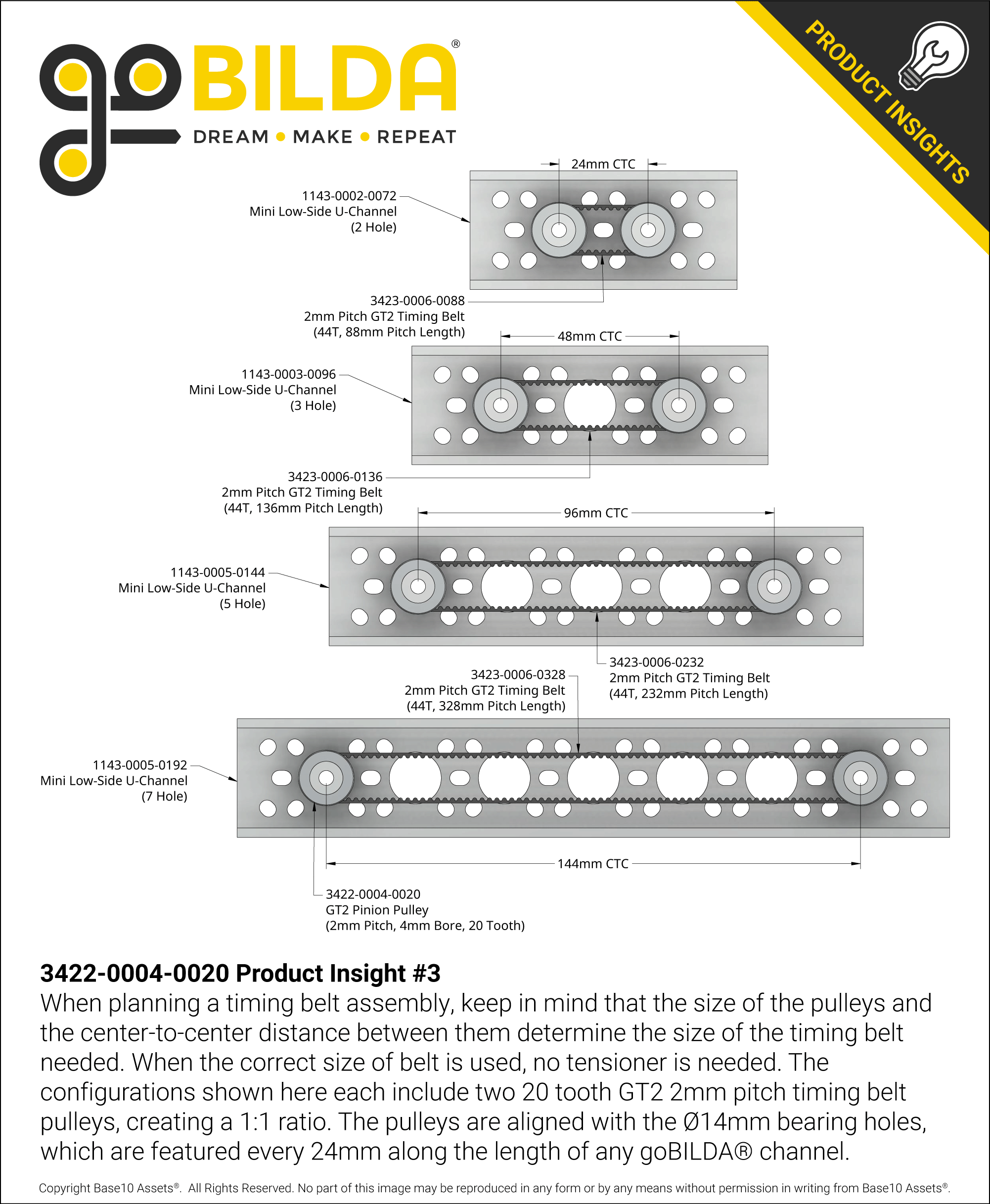 goBILDA®
DREAM • MAKE • REPEAT

PRODUCT INSIGHTS

24mm CTC

1143-0002-0072
Mini Low-Side U-Channel
(2 Hole)

3423-0006-0088
2mm Pitch GT2 Timing Belt
(44T, 88mm Pitch Length)

48mm CTC

1143-0003-0096
Mini Low-Side U-Channel
(3 Hole)

3423-0006-0136
2mm Pitch GT2 Timing Belt
(44T, 136mm Pitch Length)

96mm CTC

1143-0005-0144
Mini Low-Side U-Channel
(5 Hole)

3423-0006-0232
2mm Pitch GT2 Timing Belt
(44T, 232mm Pitch Length)

3423-0006-0328
2mm Pitch GT2 Timing Belt
(44T, 328mm Pitch Length)

1143-0005-0192
Mini Low-Side U-Channel
(7 Hole)

144mm CTC

3422-0004-0020
GT2 Pinion Pulley
(2mm Pitch, 4mm Bore, 20 Tooth)

3422-0004-0020 Product Insight #3
When planning a timing belt assembly, keep in mind that the size of the pulleys and the center-to-center distance between them determine the size of the timing belt needed. When the correct size of belt is used, no tensioner is needed. The configurations shown here each include two 20 tooth GT2 2mm pitch timing belt pulleys, creating a 1:1 ratio. The pulleys are aligned with the Ø14mm bearing holes, which are featured every 24mm along the length of any goBILDA® channel.

Copyright Base10 Assets®. All Rights Reserved. No part of this image may be reproduced in any form or by any means without permission in writing from Base10 Assets®.